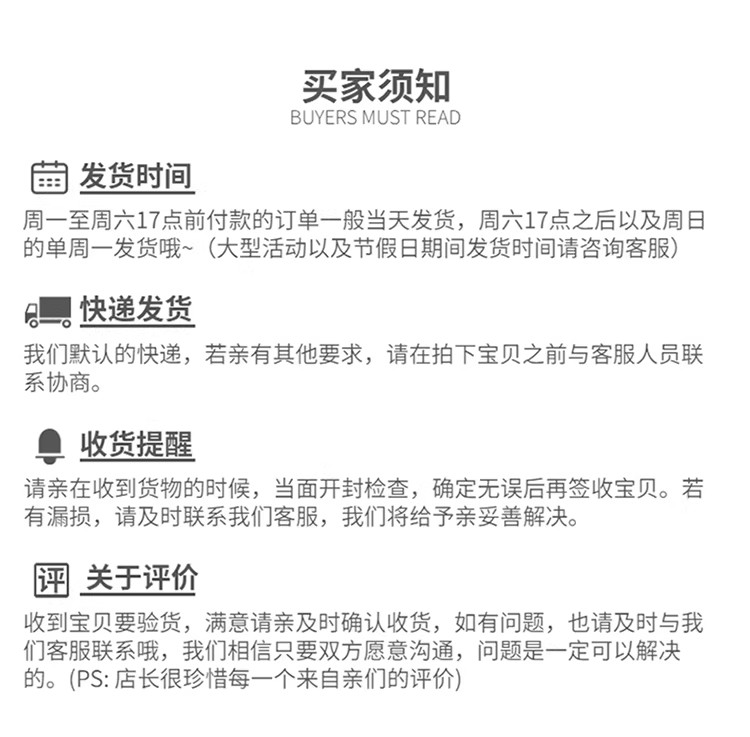 买家须知
BUYERS MUST READ

发货时间
周一至周六17点前付款的订单一般当天发货，周六17点之后以及周日的单周一发货哦~（大型活动以及节假日期间发货时间请咨询客服）

快递发货
我们默认的快递，若亲有其他要求，请在拍下宝贝之前与客服人员联系协商。

收货提醒
请亲在收到货物的时候，当面开封检查，确定无误后再签收宝贝。若有漏损，请及时联系我们客服，我们将给予亲妥善解决。

评 关于评价
收到宝贝要验货，满意请亲及时确认收货，如有问题，也请及时与我们客服联系哦，我们相信只要双方愿意沟通，问题是一定可以解决的。(PS: 店长很珍惜每一个来自亲们的评价)